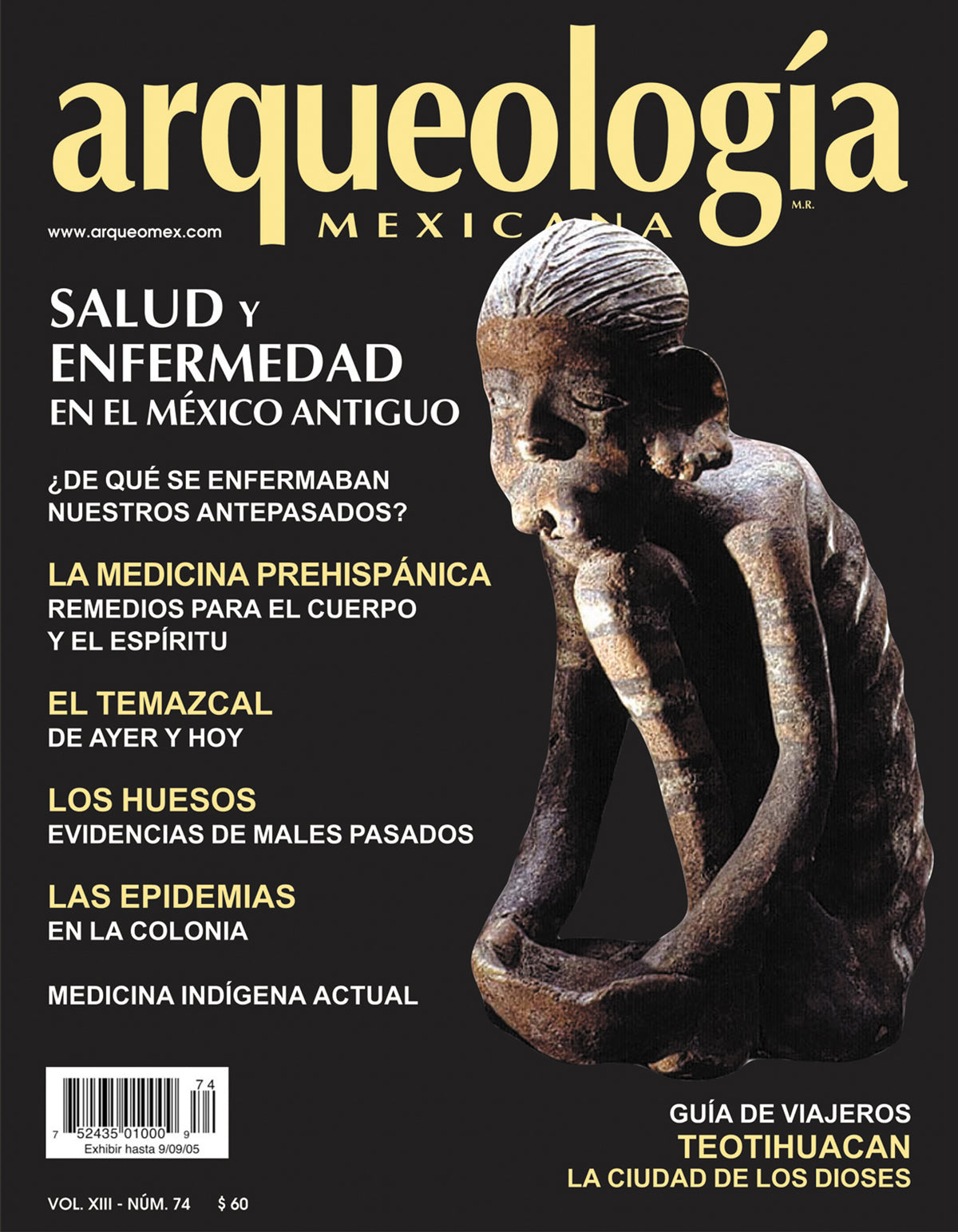 arqueología
MEXICANA M.R.

www.arqueomex.com

SALUD Y ENFERMEDAD EN EL MÉXICO ANTIGUO

¿DE QUÉ SE ENFERMABAN NUESTROS ANTEPASADOS?

LA MEDICINA PREHISPÁNICA
REMEDIOS PARA EL CUERPO Y EL ESPÍRITU

EL TEMAZCAL
DE AYER Y HOY

LOS HUESOS
EVIDENCIAS DE MALES PASADOS

LAS EPIDEMIAS
EN LA COLONIA

MEDICINA INDÍGENA ACTUAL

74
7 52435 01000 9
Exhibir hasta 9/09/05

VOL. XIII - NÚM. 74 $ 60

GUÍA DE VIAJEROS
TEOTIHUACAN
LA CIUDAD DE LOS DIOSES